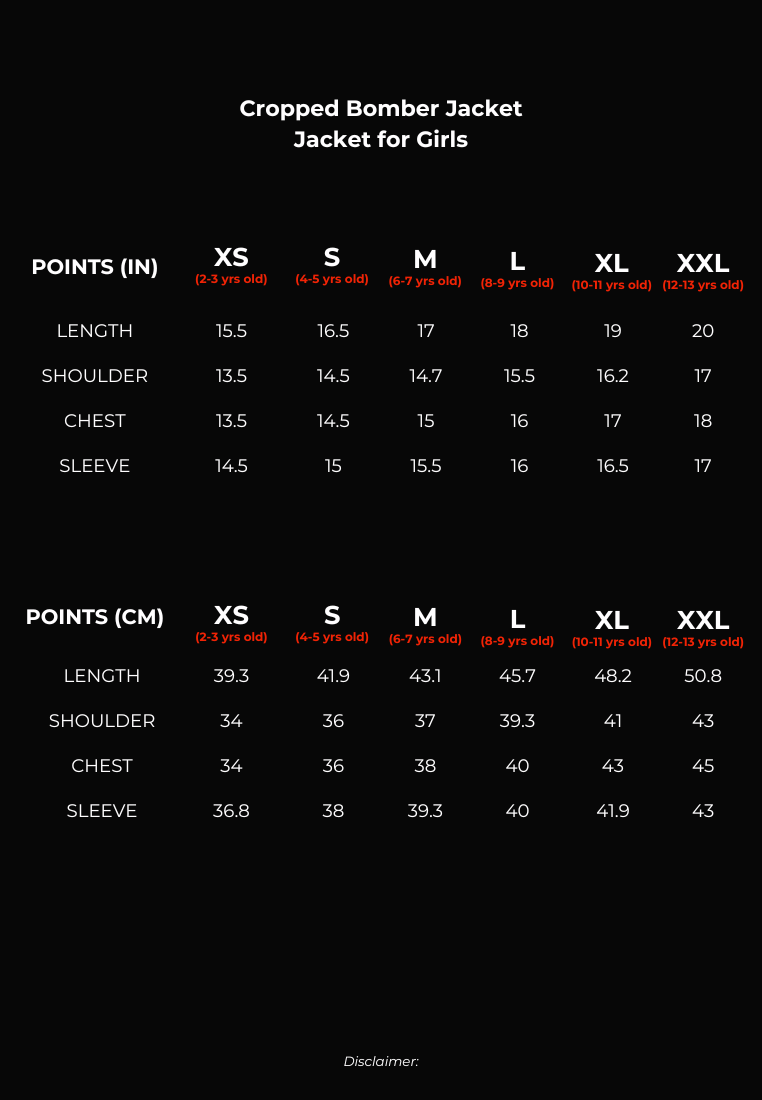 Cropped Bomber Jacket
Jacket for Girls

| POINTS (IN) | XS (2-3 yrs old) | S (4-5 yrs old) | M (6-7 yrs old) | L (8-9 yrs old) | XL (10-11 yrs old) | XXL (12-13 yrs old) |
|---|---|---|---|---|---|---|
| LENGTH | 15.5 | 16.5 | 17 | 18 | 19 | 20 |
| SHOULDER | 13.5 | 14.5 | 14.7 | 15.5 | 16.2 | 17 |
| CHEST | 13.5 | 14.5 | 15 | 16 | 17 | 18 |
| SLEEVE | 14.5 | 15 | 15.5 | 16 | 16.5 | 17 |

| POINTS (CM) | XS (2-3 yrs old) | S (4-5 yrs old) | M (6-7 yrs old) | L (8-9 yrs old) | XL (10-11 yrs old) | XXL (12-13 yrs old) |
|---|---|---|---|---|---|---|
| LENGTH | 39.3 | 41.9 | 43.1 | 45.7 | 48.2 | 50.8 |
| SHOULDER | 34 | 36 | 37 | 39.3 | 41 | 43 |
| CHEST | 34 | 36 | 38 | 40 | 43 | 45 |
| SLEEVE | 36.8 | 38 | 39.3 | 40 | 41.9 | 43 |

Disclaimer: